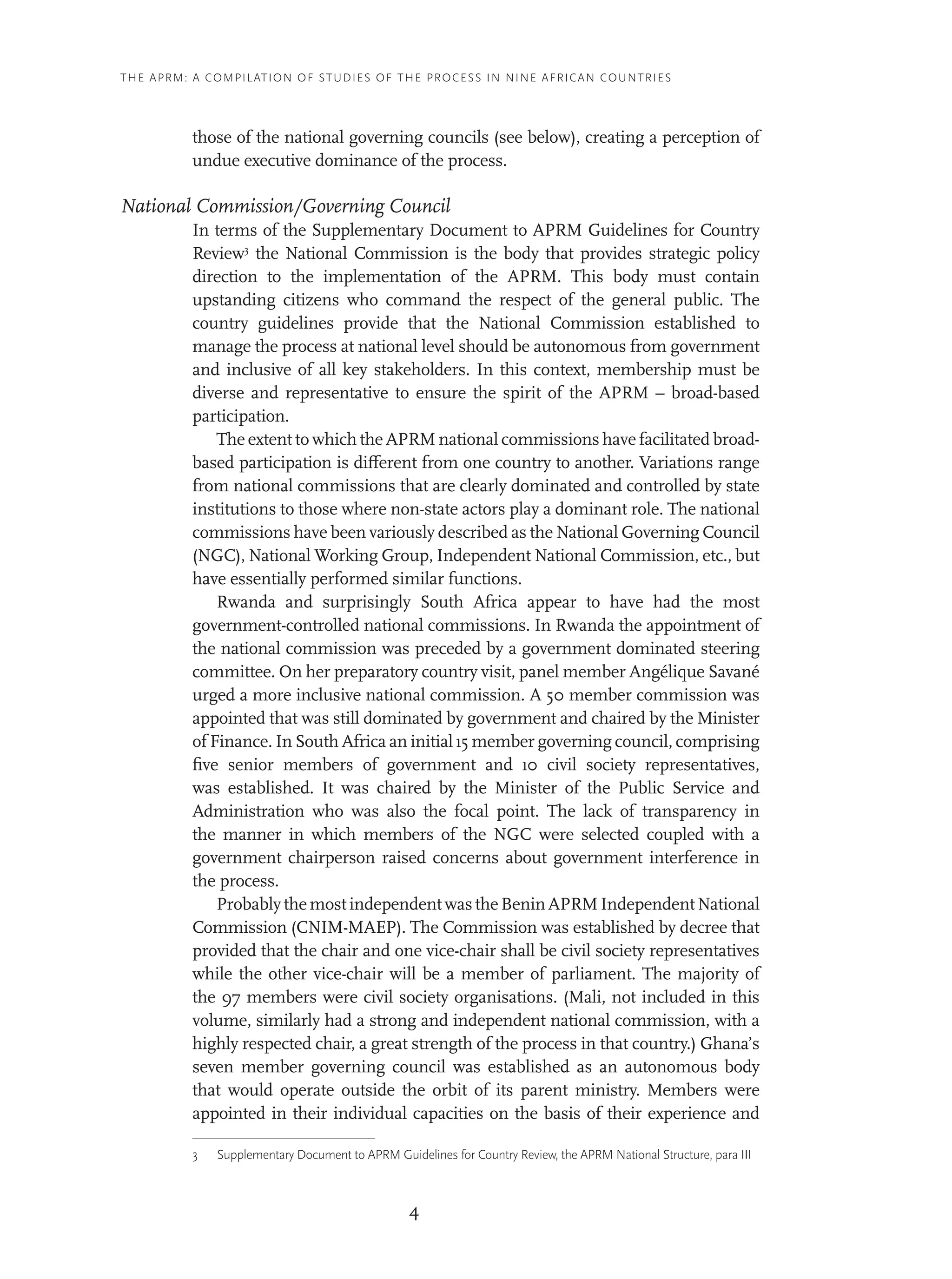 THE APRM: A COMPILATION OF STUDIES OF THE PROCESS IN NINE AFRICAN COUNTRIES

those of the national governing councils (see below), creating a perception of undue executive dominance of the process.

National Commission/Governing Council

In terms of the Supplementary Document to APRM Guidelines for Country Review$^3$ the National Commission is the body that provides strategic policy direction to the implementation of the APRM. This body must contain upstanding citizens who command the respect of the general public. The country guidelines provide that the National Commission established to manage the process at national level should be autonomous from government and inclusive of all key stakeholders. In this context, membership must be diverse and representative to ensure the spirit of the APRM – broad-based participation.

The extent to which the APRM national commissions have facilitated broad-based participation is different from one country to another. Variations range from national commissions that are clearly dominated and controlled by state institutions to those where non-state actors play a dominant role. The national commissions have been variously described as the National Governing Council (NGC), National Working Group, Independent National Commission, etc., but have essentially performed similar functions.

Rwanda and surprisingly South Africa appear to have had the most government-controlled national commissions. In Rwanda the appointment of the national commission was preceded by a government dominated steering committee. On her preparatory country visit, panel member Angélique Savané urged a more inclusive national commission. A 50 member commission was appointed that was still dominated by government and chaired by the Minister of Finance. In South Africa an initial 15 member governing council, comprising five senior members of government and 10 civil society representatives, was established. It was chaired by the Minister of the Public Service and Administration who was also the focal point. The lack of transparency in the manner in which members of the NGC were selected coupled with a government chairperson raised concerns about government interference in the process.

Probably the most independent was the Benin APRM Independent National Commission (CNIM-MAEP). The Commission was established by decree that provided that the chair and one vice-chair shall be civil society representatives while the other vice-chair will be a member of parliament. The majority of the 97 members were civil society organisations. (Mali, not included in this volume, similarly had a strong and independent national commission, with a highly respected chair, a great strength of the process in that country.) Ghana's seven member governing council was established as an autonomous body that would operate outside the orbit of its parent ministry. Members were appointed in their individual capacities on the basis of their experience and

3 Supplementary Document to APRM Guidelines for Country Review, the APRM National Structure, para III

4